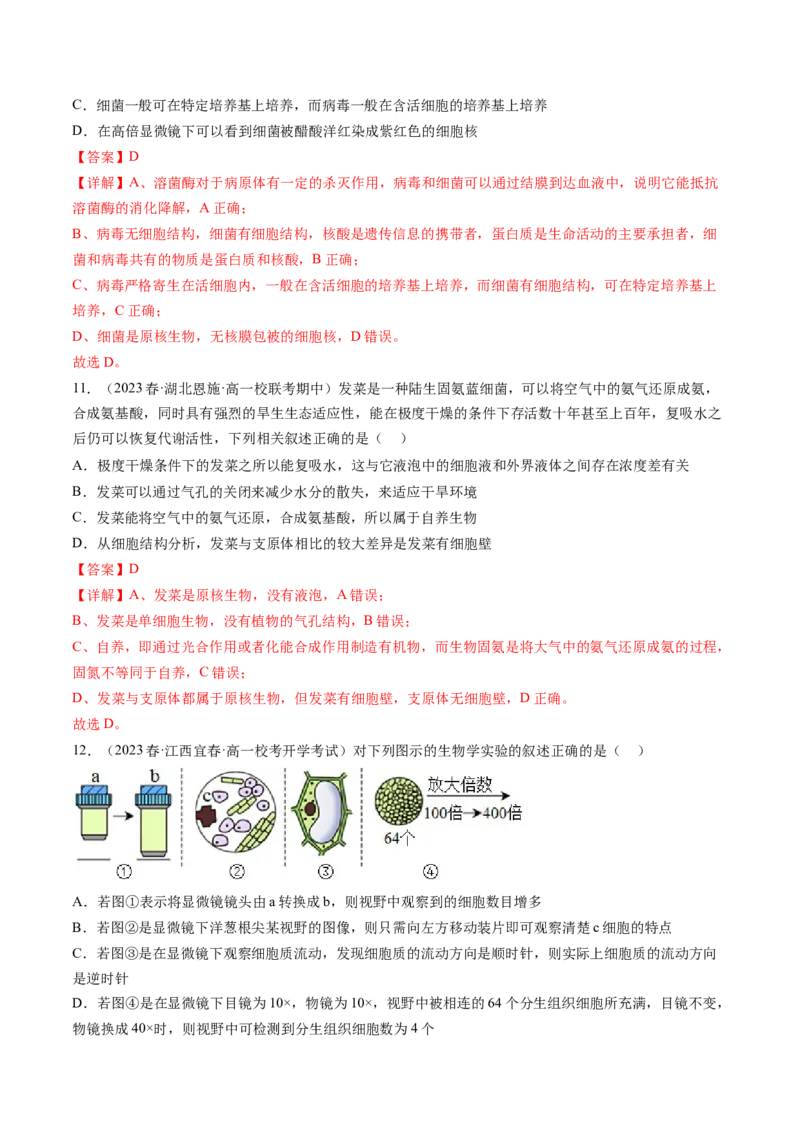 C．细菌一般可在特定培养基上培养，而病毒一般在含活细胞的培养基上培养

D．在高倍显微镜下可以看到细菌被醋酸洋红染成紫红色的细胞核

【答案】D

【详解】A、溶菌酶对于病原体有一定的杀灭作用，病毒和细菌可以通过结膜到达血液中，说明它能抵抗溶菌酶的消化降解，A 正确；

B、病毒无细胞结构，细菌有细胞结构，核酸是遗传信息的携带者，蛋白质是生命活动的主要承担者，细菌和病毒共有的物质是蛋白质和核酸，B 正确；

C、病毒严格寄生在活细胞内，一般在含活细胞的培养基上培养，而细菌有细胞结构，可在特定培养基上培养，C 正确；

D、细菌是原核生物，无核膜包被的细胞核，D 错误。

故选 D。

11．（2023 春·湖北恩施·高一校联考期中）发菜是一种陆生固氮蓝细菌，可以将空气中的氮气还原成氨，合成氨基酸，同时具有强烈的旱生生态适应性，能在极度干燥的条件下存活数十年甚至上百年，复吸水之后仍可以恢复代谢活性，下列相关叙述正确的是（    ）

A．极度干燥条件下的发菜之所以能复吸水，这与它液泡中的细胞液和外界液体之间存在浓度差有关

B．发菜可以通过气孔的关闭来减少水分的散失，来适应干旱环境

C．发菜能将空气中的氮气还原，合成氨基酸，所以属于自养生物

D．从细胞结构分析，发菜与支原体相比的较大差异是发菜有细胞壁

【答案】D

【详解】A、发菜是原核生物，没有液泡，A 错误；

B、发菜是单细胞生物，没有植物的气孔结构，B 错误；

C、自养，即通过光合作用或者化能合成作用制造有机物，而生物固氮是将大气中的氮气还原成氨的过程，固氮不等同于自养，C 错误；

D、发菜与支原体都属于原核生物，但发菜有细胞壁，支原体无细胞壁，D 正确。

故选 D。

12．（2023 春·江西宜春·高一校考开学考试）对下列图示的生物学实验的叙述正确的是（    ）

a b c 放大倍数 100倍→400倍 64个 ① ② ③ ④

A．若图①表示将显微镜镜头由 a 转换成 b，则视野中观察到的细胞数目增多

B．若图②是显微镜下洋葱根尖某视野的图像，则只需向左方移动装片即可观察清楚 c 细胞的特点

C．若图③是在显微镜下观察细胞质流动，发现细胞质的流动方向是顺时针，则实际上细胞质的流动方向是逆时针

D．若图④是在显微镜下目镜为 10×，物镜为 10×，视野中被相连的 64 个分生组织细胞所充满，目镜不变，物镜换成 40×时，则视野中可检测到分生组织细胞数为 4 个